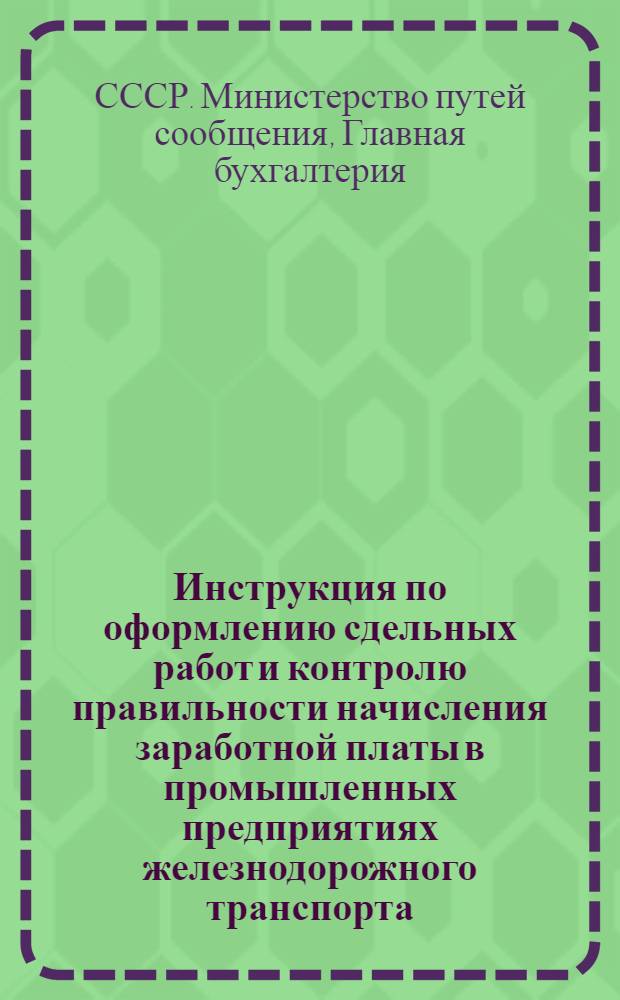 СССР. Министерство путей сообщения, Главная бухгалтерия

Инструкция по оформлению сдельных работ и контролю правильности начисления заработной платы в промышленных предприятиях железнодорожного транспорта